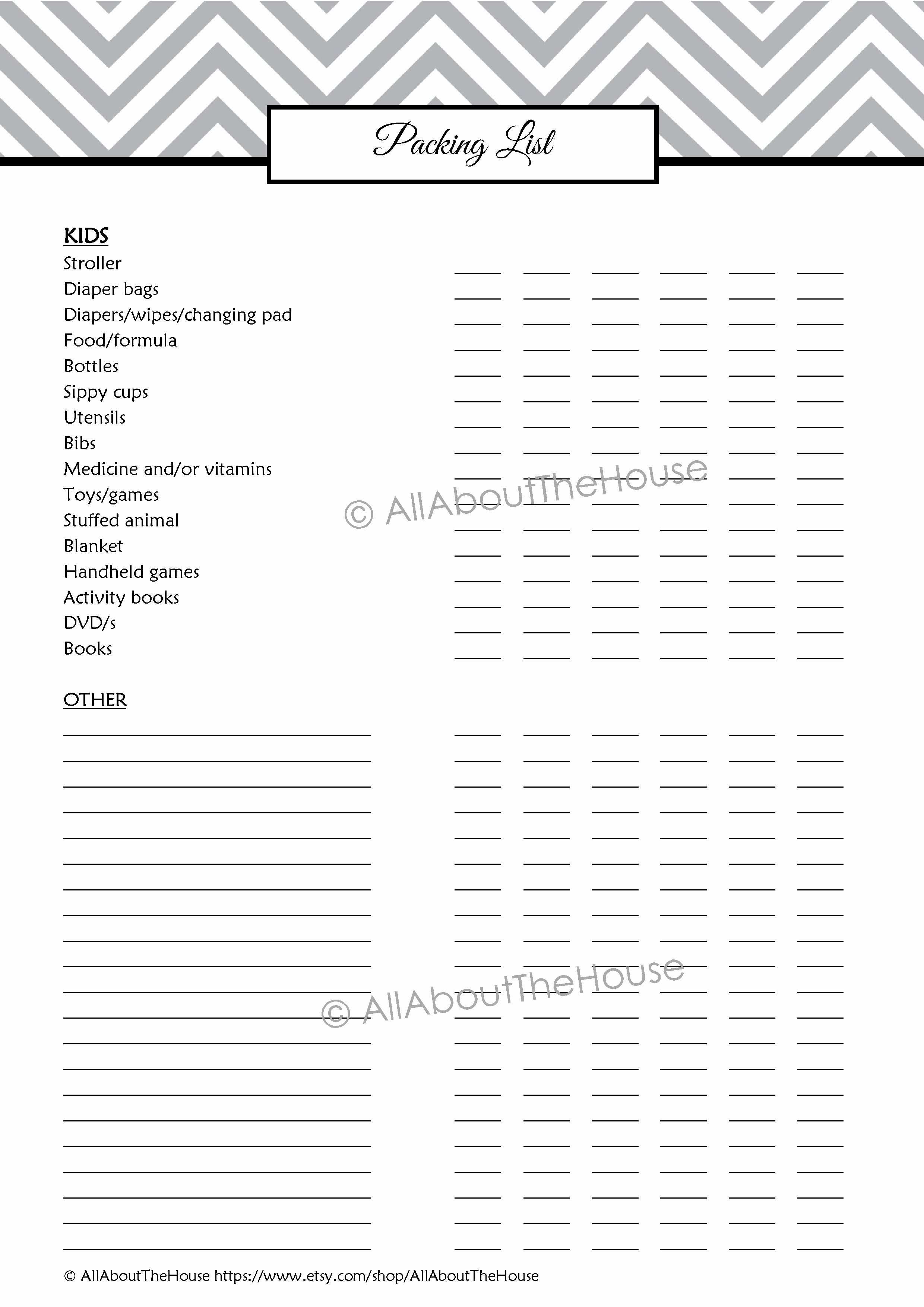 Packing List

KIDS
Stroller
Diaper bags
Diapers/wipes/changing pad
Food/formula
Bottles
Sippy cups
Utensils
Bibs
Medicine and/or vitamins
Toys/games
Stuffed animal
Blanket
Handheld games
Activity books
DVD/s
Books

© AllAboutTheHouse

OTHER

© AllAboutTheHouse

© AllAboutTheHouse https://www.etsy.com/shop/AllAboutTheHouse